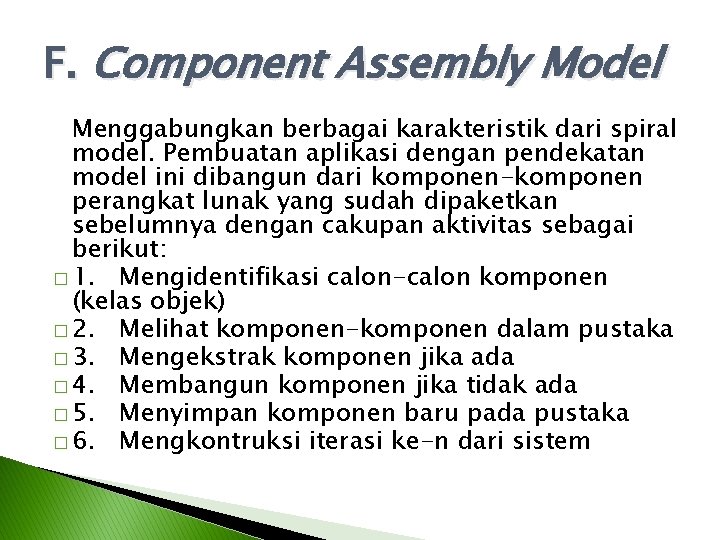 F. Component Assembly Model

Menggabungkan berbagai karakteristik dari spiral model. Pembuatan aplikasi dengan pendekatan model ini dibangun dari komponen-komponen perangkat lunak yang sudah dipaketkan sebelumnya dengan cakupan aktivitas sebagai berikut:

□ 1. Mengidentifikasi calon-calon komponen (kelas objek)
□ 2. Melihat komponen-komponen dalam pustaka
□ 3. Mengekstrak komponen jika ada
□ 4. Membangun komponen jika tidak ada
□ 5. Menyimpan komponen baru pada pustaka
□ 6. Mengkontruksi iterasi ke-n dari sistem